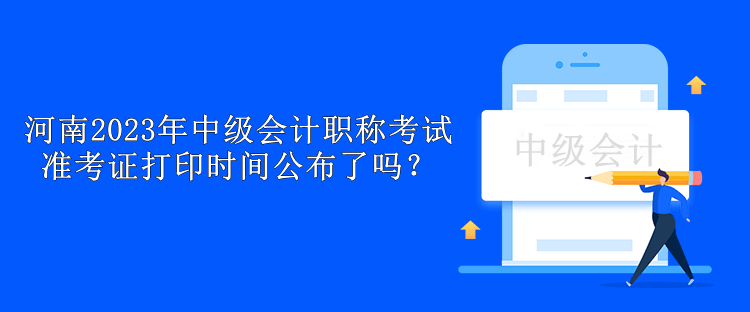 河南2023年中级会计职称考试准考证打印时间公布了吗？

中级会计